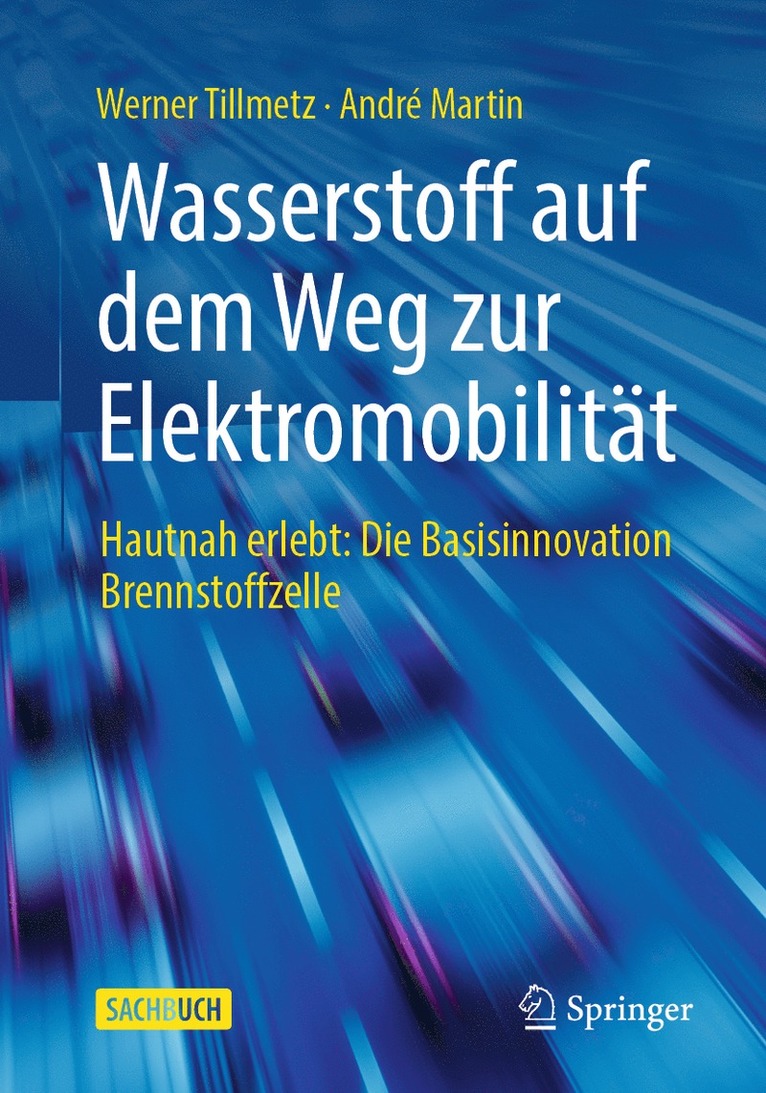 Werner Tillmetz · André Martin

Wasserstoff auf dem Weg zur Elektromobilität

Hautnah erlebt: Die Basisinnovation Brennstoffzelle

SACHBUCH

Springer